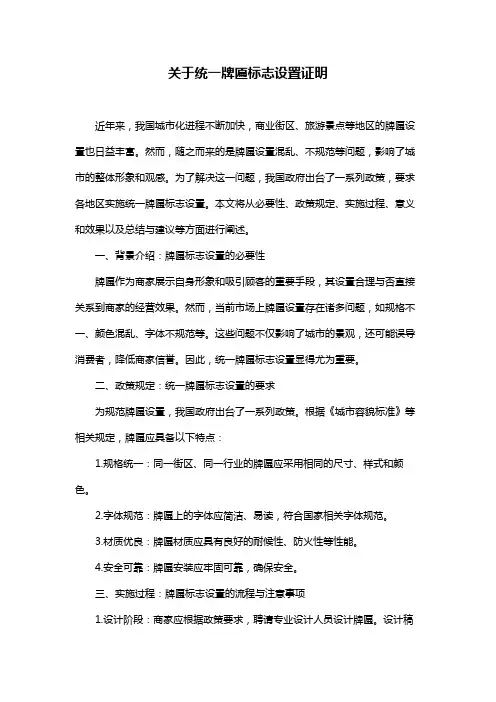 关于统一牌匾标志设置证明

近年来，我国城市化进程不断加快，商业街区、旅游景点等地区的牌匾设置也日益丰富。然而，随之而来的是牌匾设置混乱、不规范等问题，影响了城市的整体形象和观感。为了解决这一问题，我国政府出台了一系列政策，要求各地区实施统一牌匾标志设置。本文将从必要性、政策规定、实施过程、意义和效果以及总结与建议等方面进行阐述。

一、背景介绍：牌匾标志设置的必要性

牌匾作为商家展示自身形象和吸引顾客的重要手段，其设置合理与否直接关系到商家的经营效果。然而，当前市场上牌匾设置存在诸多问题，如规格不一、颜色混乱、字体不规范等。这些问题不仅影响了城市的景观，还可能误导消费者，降低商家信誉。因此，统一牌匾标志设置显得尤为重要。

二、政策规定：统一牌匾标志设置的要求

为规范牌匾设置，我国政府出台了一系列政策。根据《城市容貌标准》等相关规定，牌匾应具备以下特点：

1.规格统一：同一街区、同一行业的牌匾应采用相同的尺寸、样式和颜色。

2.字体规范：牌匾上的字体应简洁、易读，符合国家相关字体规范。

3.材质优良：牌匾材质应具有良好的耐候性、防火性等性能。

4.安全可靠：牌匾安装应牢固可靠，确保安全。

三、实施过程：牌匾标志设置的流程与注意事项

1.设计阶段：商家应根据政策要求，聘请专业设计人员设计牌匾。设计稿